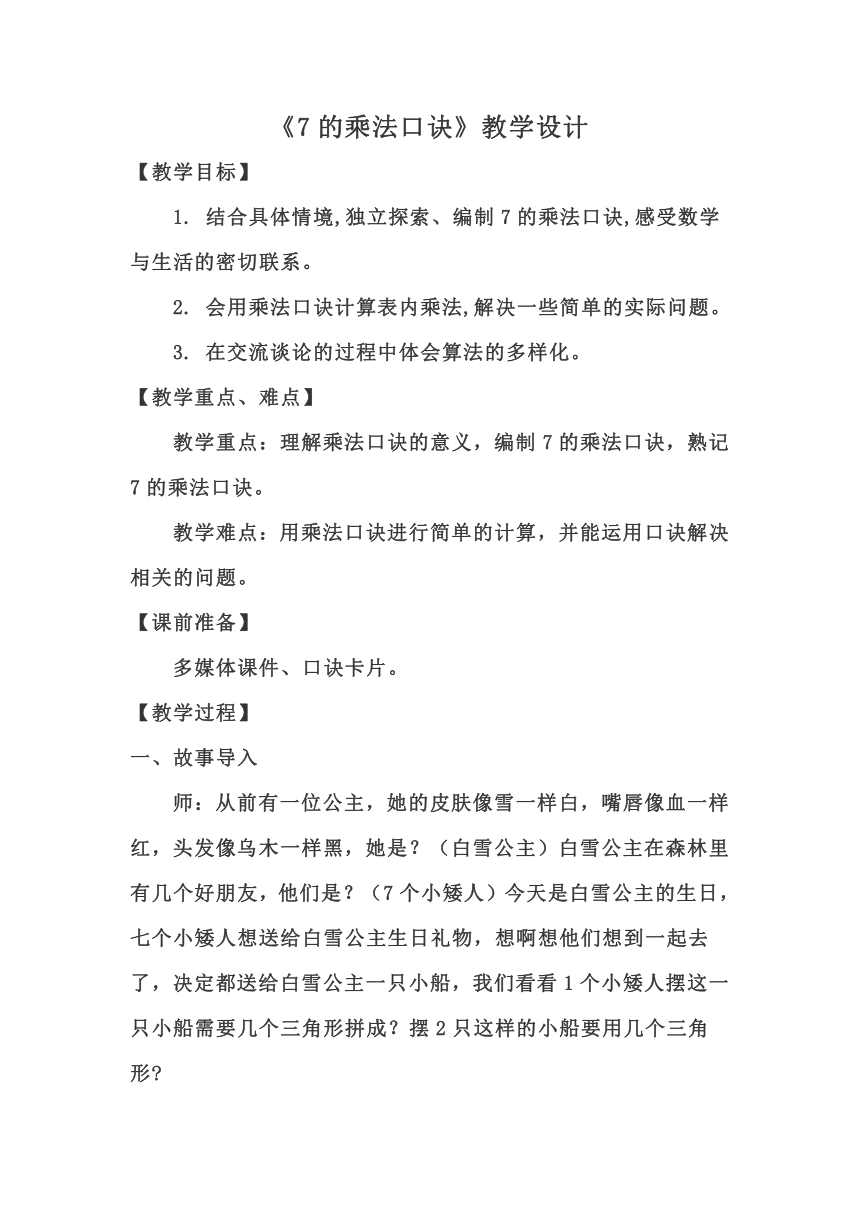 《7 的乘法口诀》教学设计

【教学目标】

1. 结合具体情境,独立探索、编制 7 的乘法口诀,感受数学与生活的密切联系。

2. 会用乘法口诀计算表内乘法,解决一些简单的实际问题。

3. 在交流谈论的过程中体会算法的多样化。

【教学重点、难点】

教学重点：理解乘法口诀的意义，编制 7 的乘法口诀，熟记 7 的乘法口诀。

教学难点：用乘法口诀进行简单的计算，并能运用口诀解决相关的问题。

【课前准备】

多媒体课件、口诀卡片。

【教学过程】

一、故事导入

师：从前有一位公主，她的皮肤像雪一样白，嘴唇像血一样红，头发像乌木一样黑，她是？（白雪公主）白雪公主在森林里有几个好朋友，他们是？（7 个小矮人）今天是白雪公主的生日，七个小矮人想送给白雪公主生日礼物，想啊想他们想到一起去了，决定都送给白雪公主一只小船，我们看看 1 个小矮人摆这一只小船需要几个三角形拼成？摆 2 只这样的小船要用几个三角形?